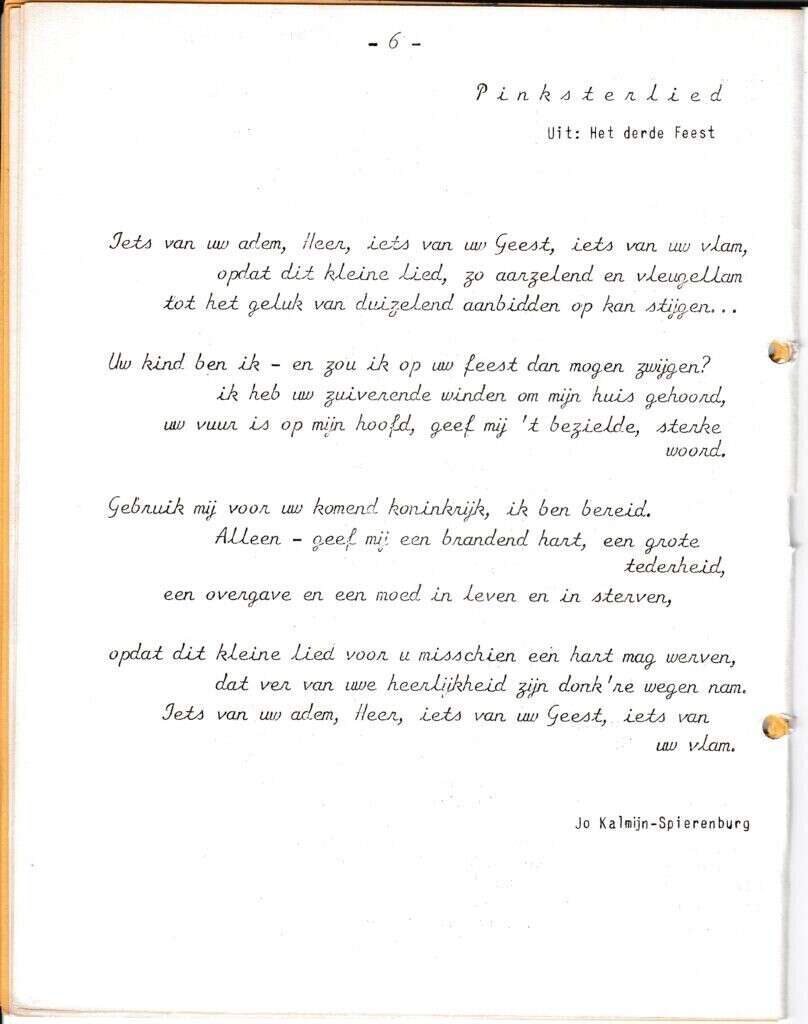 - 6 -

Pinksterlied

Uit: Het derde Feest

Iets van uw adem, Heer, iets van uw Geest, iets van uw vlam,
opdat dit kleine lied, zo aarzelend en vleugellam
tot het geluk van duizelend aanbidden op kan stijgen...

Uw kind ben ik - en zou ik op uw feest dan mogen zwijgen?
ik heb uw zuiverende winden om mijn huis gehoord,
uw vuur is op mijn hoofd, geef mij 't bezielde, sterke woord.

Gebruik mij voor uw komend koninkrijk, ik ben bereid.
Alleen - geef mij een brandend hart, een grote tederheid,
een overgave en een moed in leven en in sterven,

opdat dit kleine lied voor u misschien een hart mag werven,
dat ver van uwe heerlijkheid zijn donk're wegen nam.
Iets van uw adem, Heer, iets van uw Geest, iets van uw vlam.

Jo Kalmijn-Spierenburg